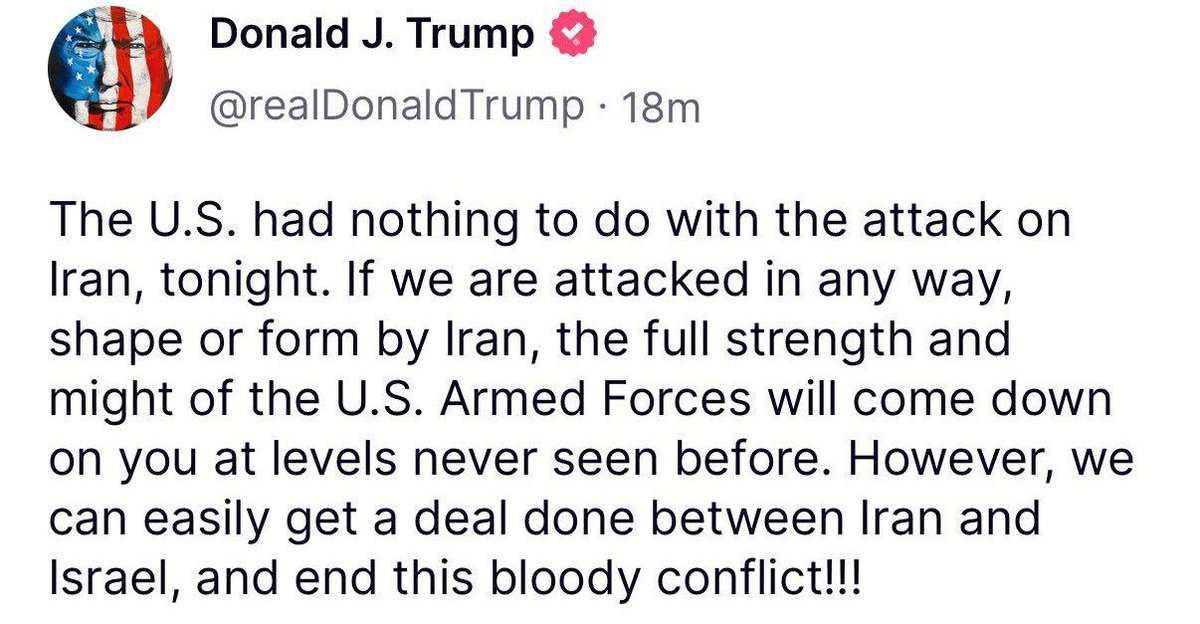 Donald J. Trump
@realDonaldTrump · 18m

The U.S. had nothing to do with the attack on Iran, tonight. If we are attacked in any way, shape or form by Iran, the full strength and might of the U.S. Armed Forces will come down on you at levels never seen before. However, we can easily get a deal done between Iran and Israel, and end this bloody conflict!!!